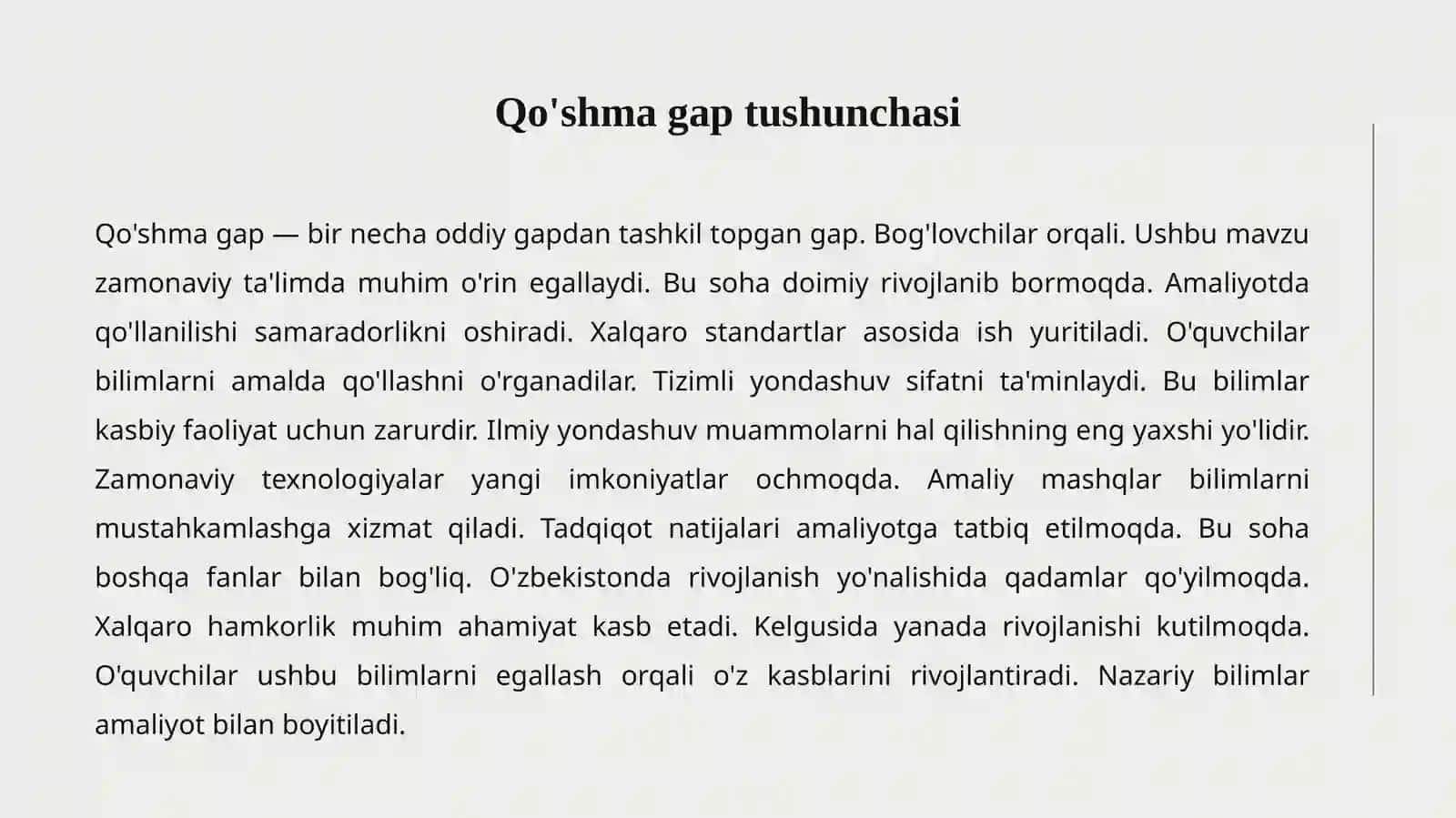 Qo'shma gap tushunchasi

Qo'shma gap — bir necha oddiy gapdan tashkil topgan gap. Bog'lovchilar orqali. Ushbu mavzu zamonaviy ta'limda muhim o'rin egallaydi. Bu soha doimiy rivojlanib bormoqda. Amaliyotda qo'llanilishi samaradorlikni oshiradi. Xalqaro standartlar asosida ish yuritiladi. O'quvchilar bilimlarni amalda qo'llashni o'rganadilar. Tizimli yondashuv sifatni ta'minlaydi. Bu bilimlar kasbiy faoliyat uchun zarurdir. Ilmiy yondashuv muammolarni hal qilishning eng yaxshi yo'lidir. Zamonaviy texnologiyalar yangi imkoniyatlar ochmoqda. Amaliy mashqlar bilimlarni mustahkamlashga xizmat qiladi. Tadqiqot natijalari amaliyotga tatbiq etilmoqda. Bu soha boshqa fanlar bilan bog'liq. O'zbekistonda rivojlanish yo'nalishida qadamlar qo'yilmoqda. Xalqaro hamkorlik muhim ahamiyat kasb etadi. Kelgusida yanada rivojlanishi kutilmoqda. O'quvchilar ushbu bilimlarni egallash orqali o'z kasblarini rivojlantiradi. Nazariy bilimlar amaliyot bilan boyitiladi.